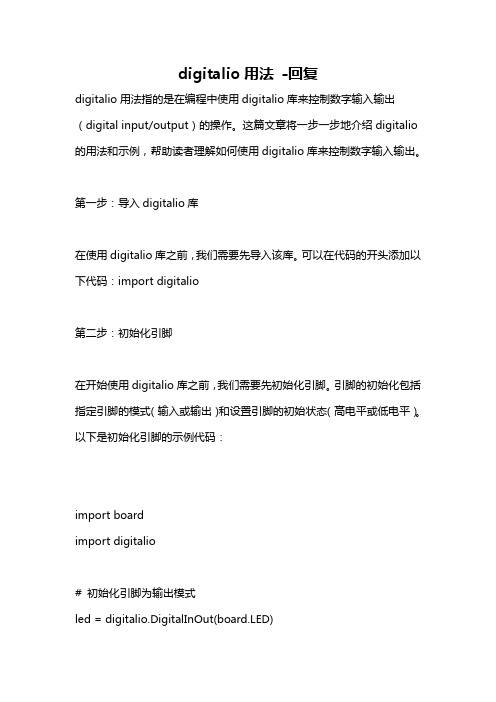 digitalio 用法 -回复

digitalio 用法指的是在编程中使用 digitalio 库来控制数字输入输出（digital input/output）的操作。这篇文章将一步一步地介绍 digitalio 的用法和示例，帮助读者理解如何使用 digitalio 库来控制数字输入输出。

第一步：导入 digitalio 库

在使用 digitalio 库之前，我们需要先导入该库。可以在代码的开头添加以下代码：import digitalio

第二步：初始化引脚

在开始使用 digitalio 库之前，我们需要先初始化引脚。引脚的初始化包括指定引脚的模式（输入或输出）和设置引脚的初始状态（高电平或低电平）。以下是初始化引脚的示例代码：

import board
import digitalio

# 初始化引脚为输出模式
led = digitalio.DigitalInOut(board.LED)